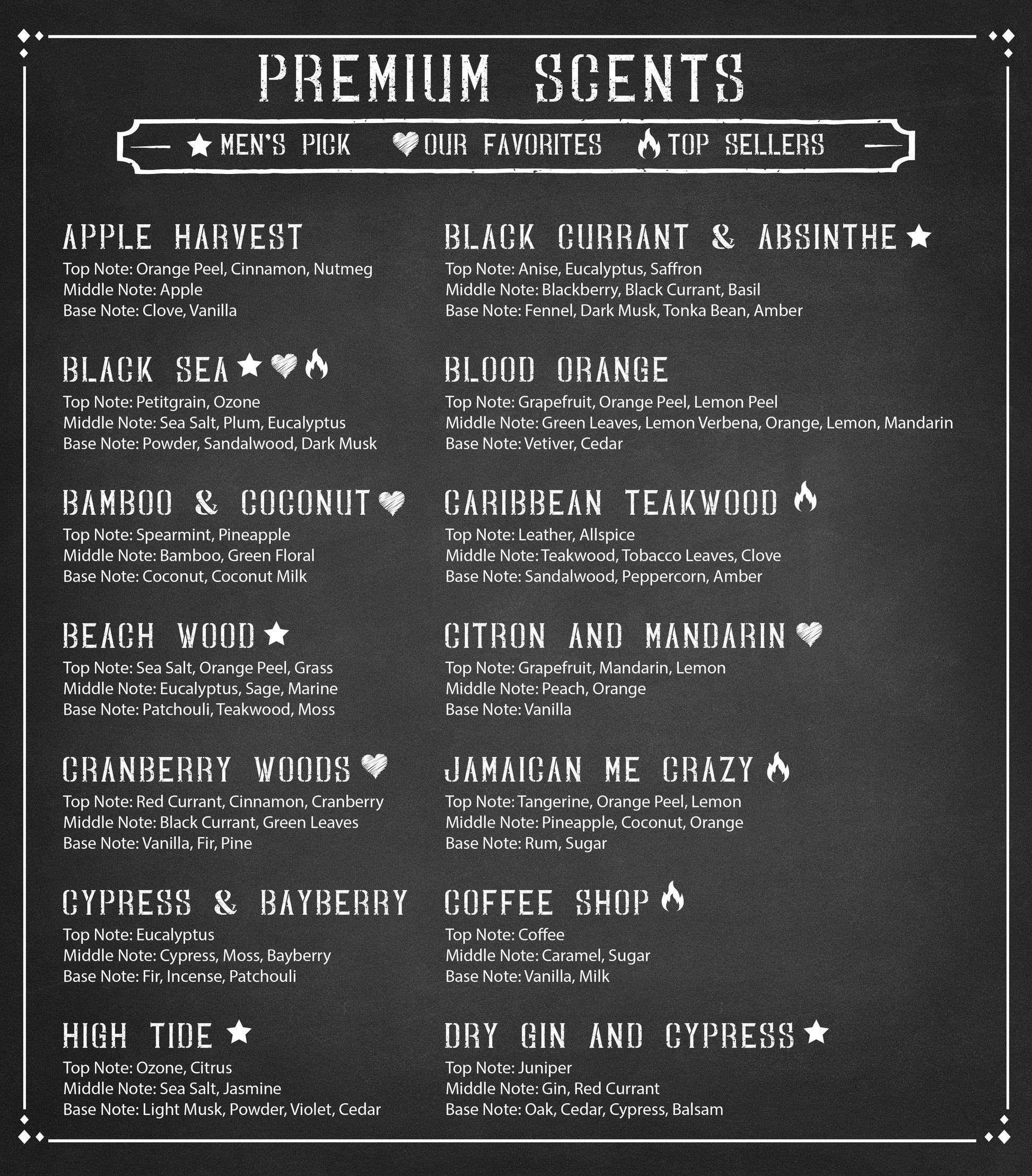 PREMIUM SCENTS

MEN'S PICK OUR FAVORITES TOP SELLERS

APPLE HARVEST
Top Note: Orange Peel, Cinnamon, Nutmeg
Middle Note: Apple
Base Note: Clove, Vanilla

BLACK SEA
Top Note: Petitgrain, Ozone
Middle Note: Sea Salt, Plum, Eucalyptus
Base Note: Powder, Sandalwood, Dark Musk

BAMBOO & COCONUT
Top Note: Spearmint, Pineapple
Middle Note: Bamboo, Green Floral
Base Note: Coconut, Coconut Milk

BEACH WOOD
Top Note: Sea Salt, Orange Peel, Grass
Middle Note: Eucalyptus, Sage, Marine
Base Note: Patchouli, Teakwood, Moss

CRANBERRY WOODS
Top Note: Red Currant, Cinnamon, Cranberry
Middle Note: Black Currant, Green Leaves
Base Note: Vanilla, Fir, Pine

CYPRESS & BAYBERRY
Top Note: Eucalyptus
Middle Note: Cypress, Moss, Bayberry
Base Note: Fir, Incense, Patchouli

HIGH TIDE
Top Note: Ozone, Citrus
Middle Note: Sea Salt, Jasmine
Base Note: Light Musk, Powder, Violet, Cedar

BLACK CURRANT & ABSINTHE
Top Note: Anise, Eucalyptus, Saffron
Middle Note: Blackberry, Black Currant, Basil
Base Note: Fennel, Dark Musk, Tonka Bean, Amber

BLOOD ORANGE
Top Note: Grapefruit, Orange Peel, Lemon Peel
Middle Note: Green Leaves, Lemon Verbena, Orange, Lemon, Mandarin
Base Note: Vetiver, Cedar

CARIBBEAN TEAKWOOD
Top Note: Leather, Allspice
Middle Note: Teakwood, Tobacco Leaves, Clove
Base Note: Sandalwood, Peppercorn, Amber

CITRON AND MANDARIN
Top Note: Grapefruit, Mandarin, Lemon
Middle Note: Peach, Orange
Base Note: Vanilla

JAMAICAN ME CRAZY
Top Note: Tangerine, Orange Peel, Lemon
Middle Note: Pineapple, Coconut, Orange
Base Note: Rum, Sugar

COFFEE SHOP
Top Note: Coffee
Middle Note: Caramel, Sugar
Base Note: Vanilla, Milk

DRY GIN AND CYPRESS
Top Note: Juniper
Middle Note: Gin, Red Currant
Base Note: Oak, Cedar, Cypress, Balsam